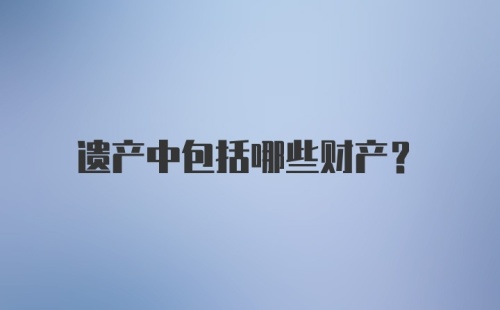 遗产中包括哪些财产？